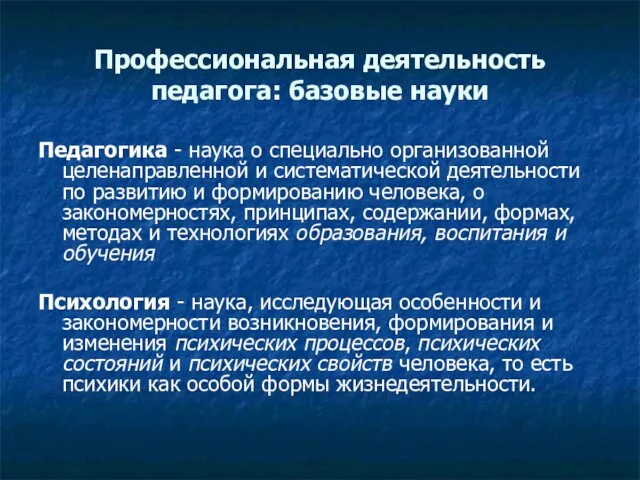 Профессиональная деятельность педагога: базовые науки

Педагогика - наука о специально организованной целенаправленной и систематической деятельности по развитию и формированию человека, о закономерностях, принципах, содержании, формах, методах и технологиях образования, воспитания и обучения

Психология - наука, исследующая особенности и закономерности возникновения, формирования и изменения психических процессов, психических состояний и психических свойств человека, то есть психики как особой формы жизнедеятельности.